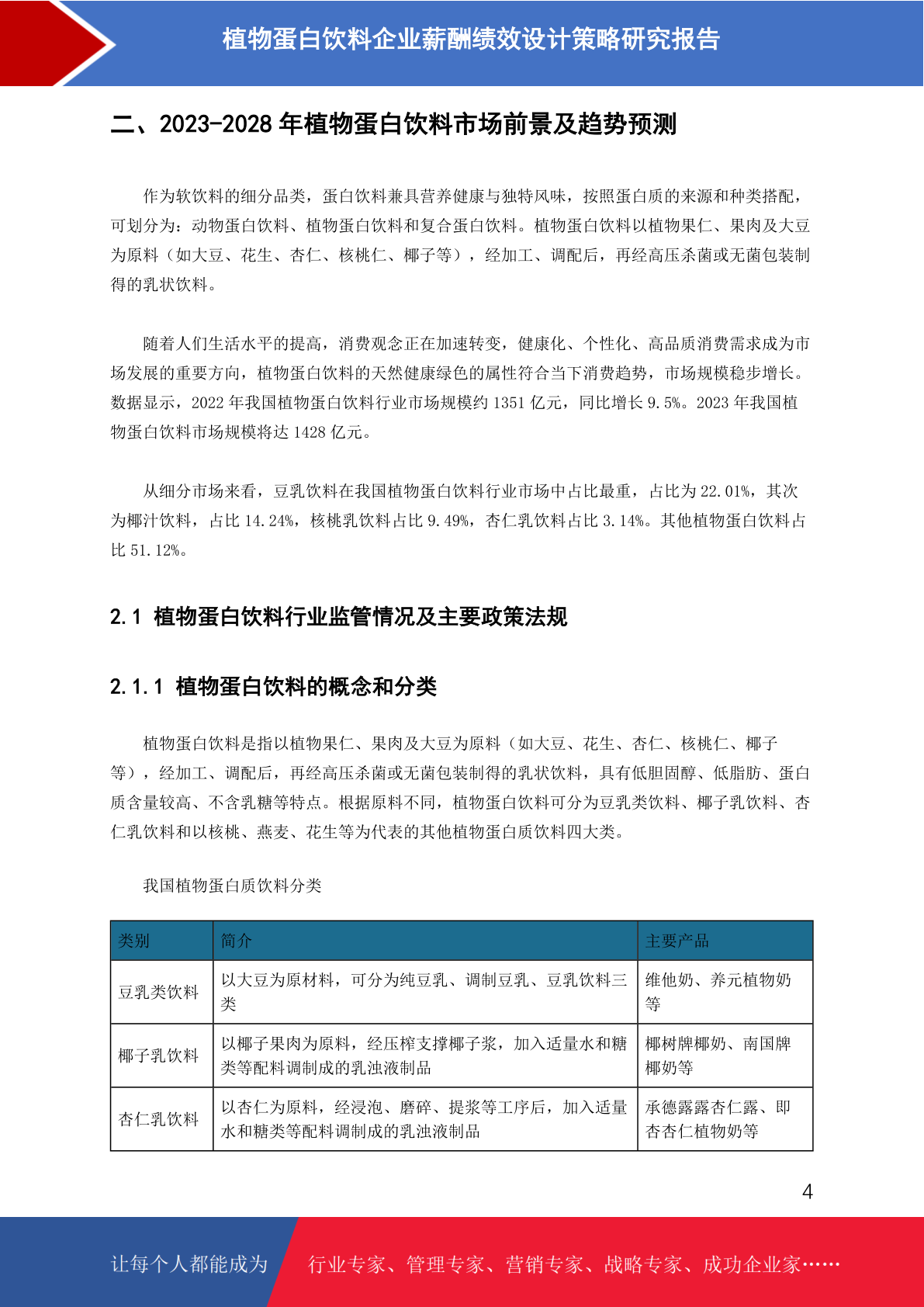 植物蛋白饮料企业薪酬绩效设计策略研究报告

二、2023-2028年植物蛋白饮料市场前景及趋势预测

作为软饮料的细分品类，蛋白饮料兼具营养健康与独特风味，按照蛋白质的来源和种类搭配，可划分为：动物蛋白饮料、植物蛋白饮料和复合蛋白饮料。植物蛋白饮料以植物果仁、果肉及大豆为原料（如大豆、花生、杏仁、核桃仁、椰子等），经加工、调配后，再经高压杀菌或无菌包装制得的乳状饮料。

随着人们生活水平的提高，消费观念正在加速转变，健康化、个性化、高品质消费需求成为市场发展的重要方向，植物蛋白饮料的天然健康绿色的属性符合当下消费趋势，市场规模稳步增长。数据显示，2022年我国植物蛋白饮料行业市场规模约1351亿元，同比增长9.5%。2023年我国植物蛋白饮料市场规模将达1428亿元。

从细分市场来看，豆乳饮料在我国植物蛋白饮料行业市场中占比最重，占比为22.01%，其次为椰汁饮料，占比14.24%，核桃乳饮料占比9.49%，杏仁乳饮料占比3.14%。其他植物蛋白饮料占比51.12%。

2.1 植物蛋白饮料行业监管情况及主要政策法规

2.1.1 植物蛋白饮料的概念和分类

植物蛋白饮料是指以植物果仁、果肉及大豆为原料（如大豆、花生、杏仁、核桃仁、椰子等），经加工、调配后，再经高压杀菌或无菌包装制得的乳状饮料，具有低胆固醇、低脂肪、蛋白质含量较高、不含乳糖等特点。根据原料不同，植物蛋白饮料可分为豆乳类饮料、椰子乳饮料、杏仁乳饮料和以核桃、燕麦、花生等为代表的其他植物蛋白质饮料四大类。

我国植物蛋白质饮料分类

| 类别 | 简介 | 主要产品 |
|---|---|---|
| 豆乳类饮料 | 以大豆为原材料，可分为纯豆乳、调制豆乳、豆乳饮料三类 | 维他奶、养元植物奶等 |
| 椰子乳饮料 | 以椰子果肉为原料，经压榨支撑椰子浆，加入适量水和糖类等配料调制成的乳浊液制品 | 椰树牌椰奶、南国牌椰奶等 |
| 杏仁乳饮料 | 以杏仁为原料，经浸泡、磨碎、提浆等工序后，加入适量水和糖类等配料调制成的乳浊液制品 | 承德露露杏仁露、即杏杏仁植物奶等 |

4

让每个人都能成为 行业专家、管理专家、营销专家、战略专家、成功企业家……